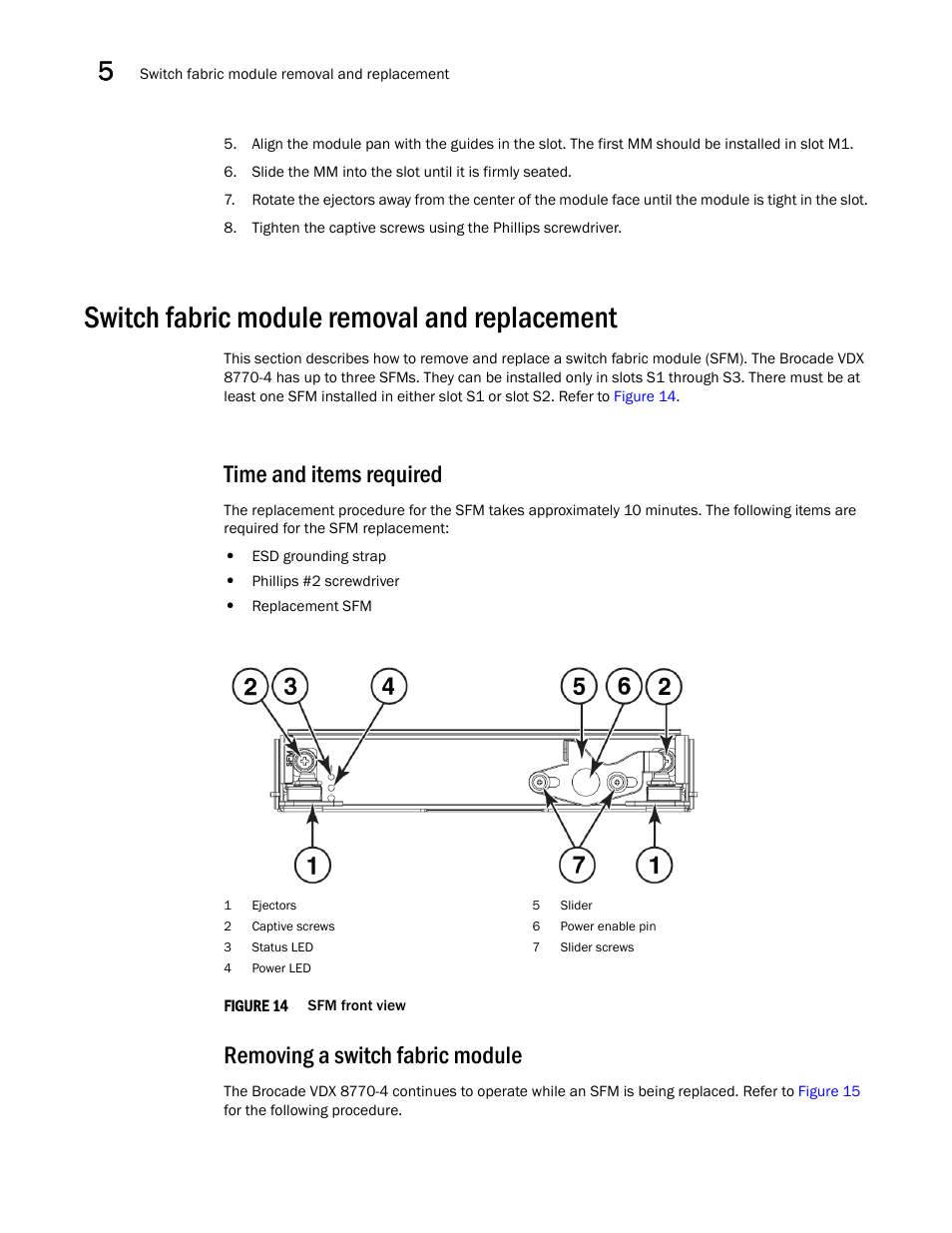 5 Switch fabric module removal and replacement

5. Align the module pan with the guides in the slot. The first MM should be installed in slot M1.
6. Slide the MM into the slot until it is firmly seated.
7. Rotate the ejectors away from the center of the module face until the module is tight in the slot.
8. Tighten the captive screws using the Phillips screwdriver.

Switch fabric module removal and replacement

This section describes how to remove and replace a switch fabric module (SFM). The Brocade VDX 8770-4 has up to three SFMs. They can be installed only in slots S1 through S3. There must be at least one SFM installed in either slot S1 or slot S2. Refer to Figure 14.

Time and items required

The replacement procedure for the SFM takes approximately 10 minutes. The following items are required for the SFM replacement:

• ESD grounding strap
• Phillips #2 screwdriver
• Replacement SFM

2 3 4 5 6 2
SFM
1 7 1

1 Ejectors
2 Captive screws
3 Status LED
4 Power LED

5 Slider
6 Power enable pin
7 Slider screws

FIGURE 14 SFM front view

Removing a switch fabric module

The Brocade VDX 8770-4 continues to operate while an SFM is being replaced. Refer to Figure 15 for the following procedure.